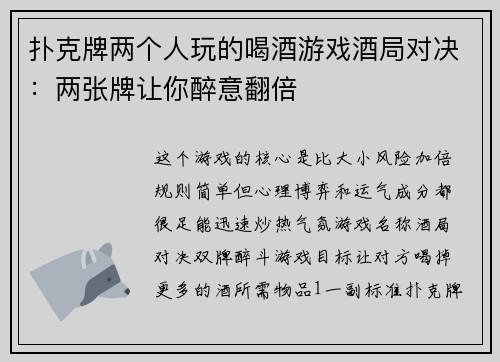 扑克牌两个人玩的喝酒游戏酒局对决：两张牌让你醉意翻倍

这个游戏的核心是比大小风险加倍规则简单但心理博弈和运气成分都很足能迅速炒热气氛游戏名称酒局对决双牌醉斗游戏目标让对方喝掉更多的酒所需物品1一副标准扑克牌